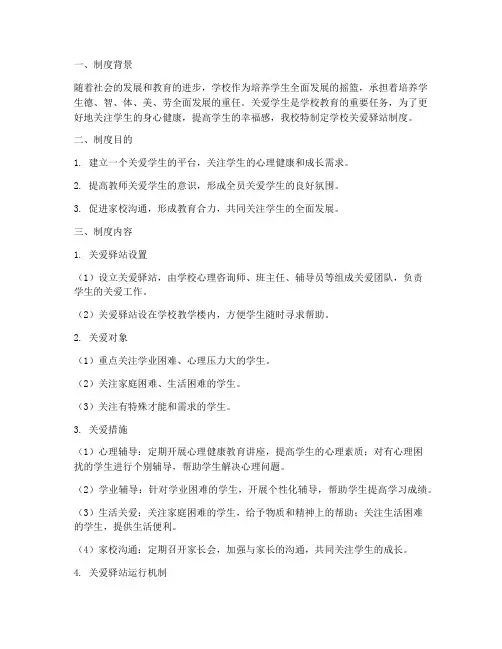 一、制度背景

随着社会的发展和教育的进步，学校作为培养学生全面发展的摇篮，承担着培养学生德、智、体、美、劳全面发展的重任。关爱学生是学校教育的重要任务，为了更好地关注学生的身心健康，提高学生的幸福感，我校特制定学校关爱驿站制度。

二、制度目的

1. 建立一个关爱学生的平台，关注学生的心理健康和成长需求。

2. 提高教师关爱学生的意识，形成全员关爱学生的良好氛围。

3. 促进家校沟通，形成教育合力，共同关注学生的全面发展。

三、制度内容

1. 关爱驿站设置

（1）设立关爱驿站，由学校心理咨询师、班主任、辅导员等组成关爱团队，负责学生的关爱工作。

（2）关爱驿站设在学校教学楼内，方便学生随时寻求帮助。

2. 关爱对象

（1）重点关注学业困难、心理压力大的学生。

（2）关注家庭困难、生活困难的学生。

（3）关注有特殊才能和需求的学生。

3. 关爱措施

（1）心理辅导：定期开展心理健康教育讲座，提高学生的心理素质；对有心理困扰的学生进行个别辅导，帮助学生解决心理问题。

（2）学业辅导：针对学业困难的学生，开展个性化辅导，帮助学生提高学习成绩。

（3）生活关爱：关注家庭困难的学生，给予物质和精神上的帮助；关注生活困难的学生，提供生活便利。

（4）家校沟通：定期召开家长会，加强与家长的沟通，共同关注学生的成长。

4. 关爱驿站运行机制